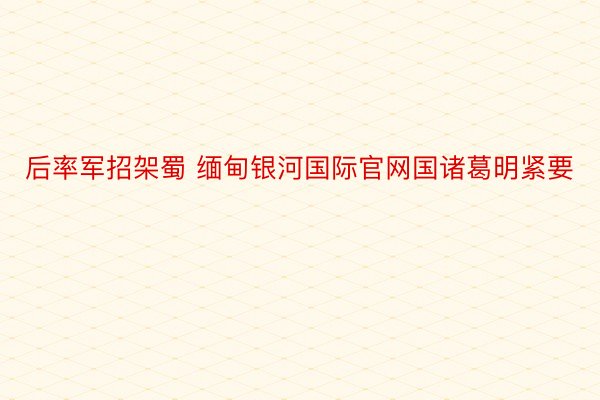 后率军招架蜀 缅甸银河国际官网国诸葛明紧要